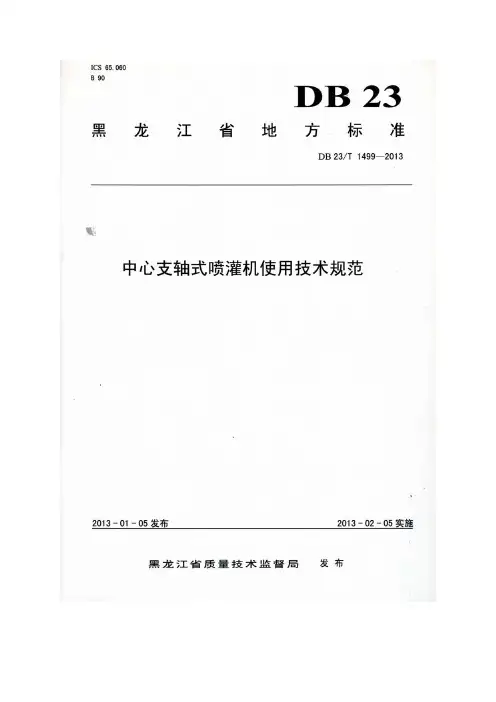 ICS 65.060
B 90

DB 23

黑龙江省地方标准

DB 23/T 1499—2013

中心支轴式喷灌机使用技术规范

2013-01-05发布 2013-02-05实施

黑龙江省质量技术监督局 发布